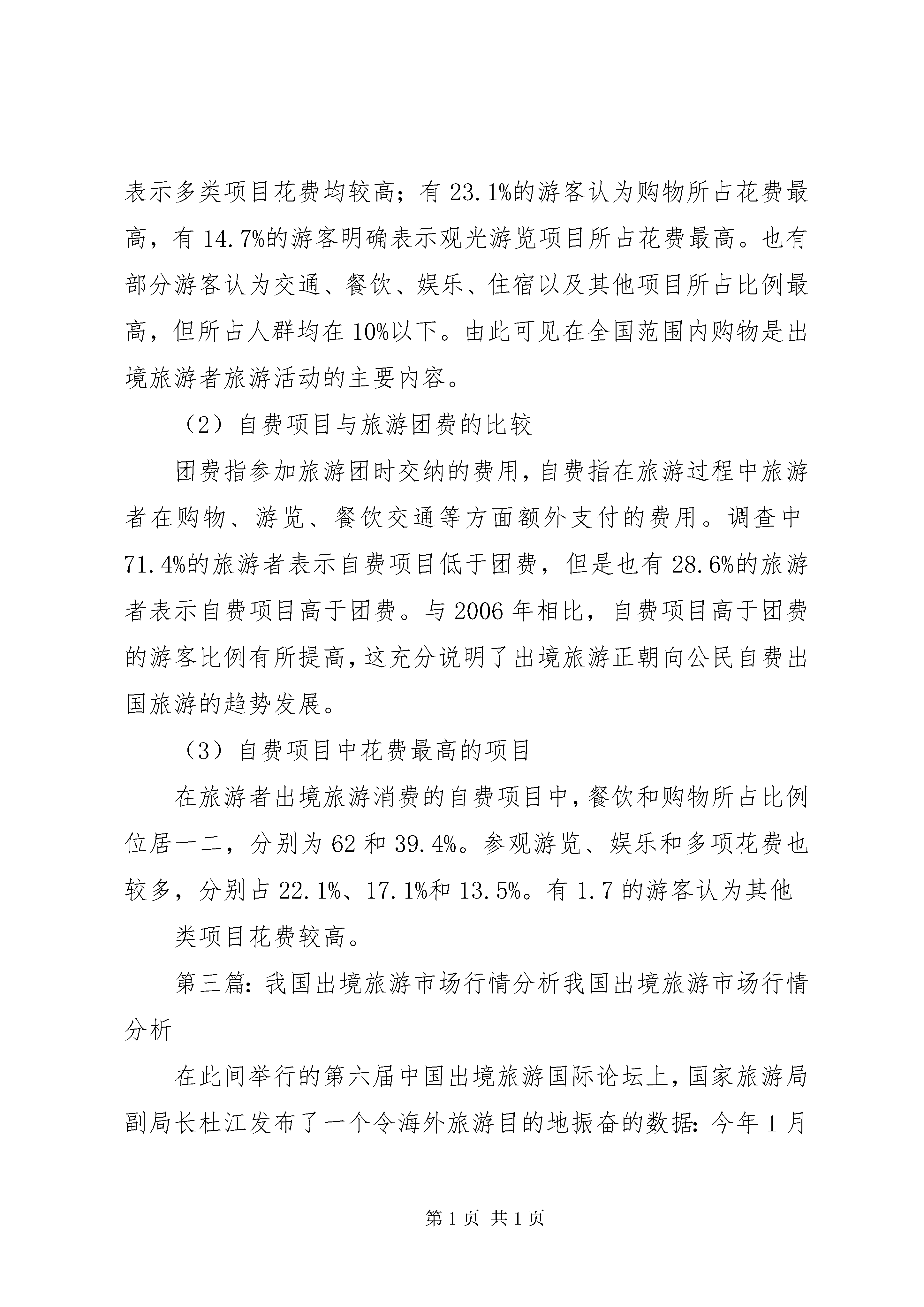 表示多类项目花费均较高；有 23.1%的游客认为购物所占花费最高，有 14.7%的游客明确表示观光游览项目所占花费最高。也有部分游客认为交通、餐饮、娱乐、住宿以及其他项目所占比例最高，但所占人群均在 10%以下。由此可见在全国范围内购物是出境旅游者旅游活动的主要内容。

（2）自费项目与旅游团费的比较

团费指参加旅游团时交纳的费用，自费指在旅游过程中旅游者在购物、游览、餐饮交通等方面额外支付的费用。调查中 71.4%的旅游者表示自费项目低于团费，但是也有 28.6%的旅游者表示自费项目高于团费。与 2006 年相比，自费项目高于团费的游客比例有所提高，这充分说明了出境旅游正朝向公民自费出国旅游的趋势发展。

（3）自费项目中花费最高的项目

在旅游者出境旅游消费的自费项目中，餐饮和购物所占比例位居一二，分别为 62 和 39.4%。参观游览、娱乐和多项花费也较多，分别占 22.1%、17.1%和 13.5%。有 1.7 的游客认为其他

类项目花费较高。

第三篇：我国出境旅游市场行情分析我国出境旅游市场行情分析

在此间举行的第六届中国出境旅游国际论坛上，国家旅游局副局长杜江发布了一个令海外旅游目的地振奋的数据：今年 1 月

第 1 页 共 1 页